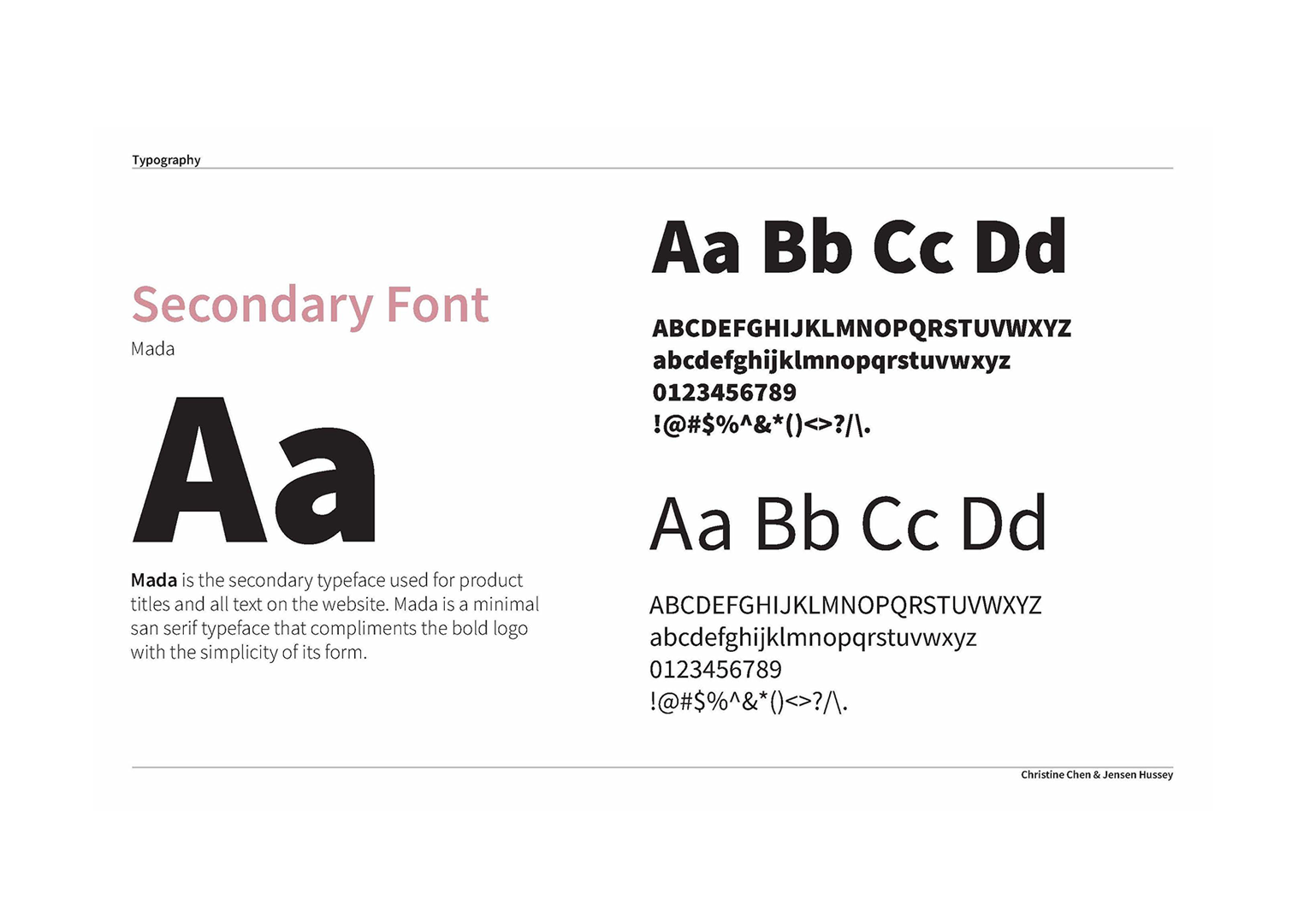 Typography

Secondary Font

Mada

Aa

Mada is the secondary typeface used for product titles and all text on the website. Mada is a minimal san serif typeface that compliments the bold logo with the simplicity of its form.

Aa Bb Cc Dd

ABCDEFGHIJKLMNOPQRSTUVWXYZ
abcdefghijklmnopqrstuvwxyz
0123456789
!@#$%^&*()<>?/\.

Aa Bb Cc Dd

ABCDEFGHIJKLMNOPQRSTUVWXYZ
abcdefghijklmnopqrstuvwxyz
0123456789
!@#$%^&*()<>?/\.

Christine Chen & Jensen Hussey